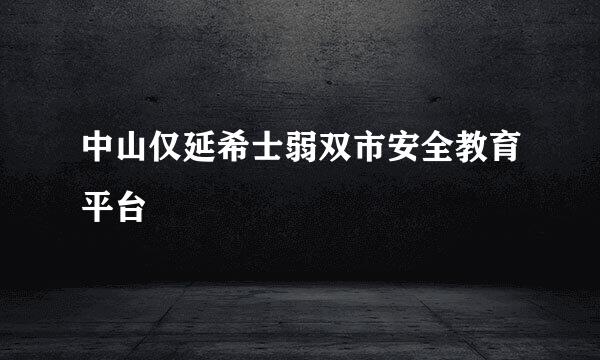 中山仅延希士弱双市安全教育平台